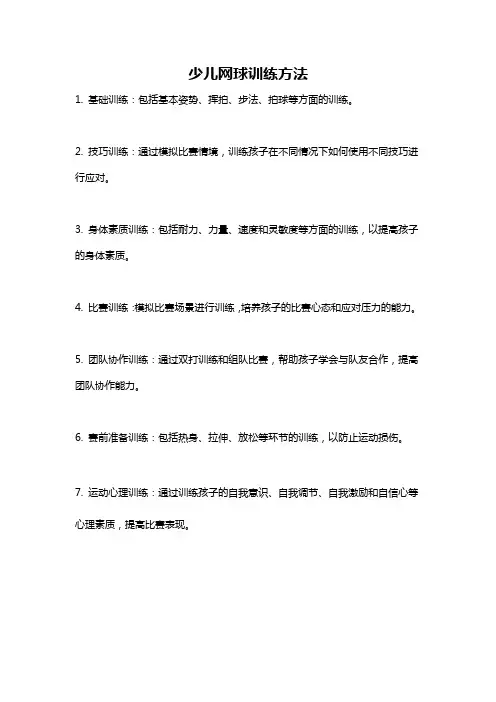 少儿网球训练方法

1. 基础训练：包括基本姿势、挥拍、步法、拍球等方面的训练。

2. 技巧训练：通过模拟比赛情境，训练孩子在不同情况下如何使用不同技巧进行应对。

3. 身体素质训练：包括耐力、力量、速度和灵敏度等方面的训练，以提高孩子的身体素质。

4. 比赛训练：模拟比赛场景进行训练，培养孩子的比赛心态和应对压力的能力。

5. 团队协作训练：通过双打训练和组队比赛，帮助孩子学会与队友合作，提高团队协作能力。

6. 赛前准备训练：包括热身、拉伸、放松等环节的训练，以防止运动损伤。

7. 运动心理训练：通过训练孩子的自我意识、自我调节、自我激励和自信心等心理素质，提高比赛表现。